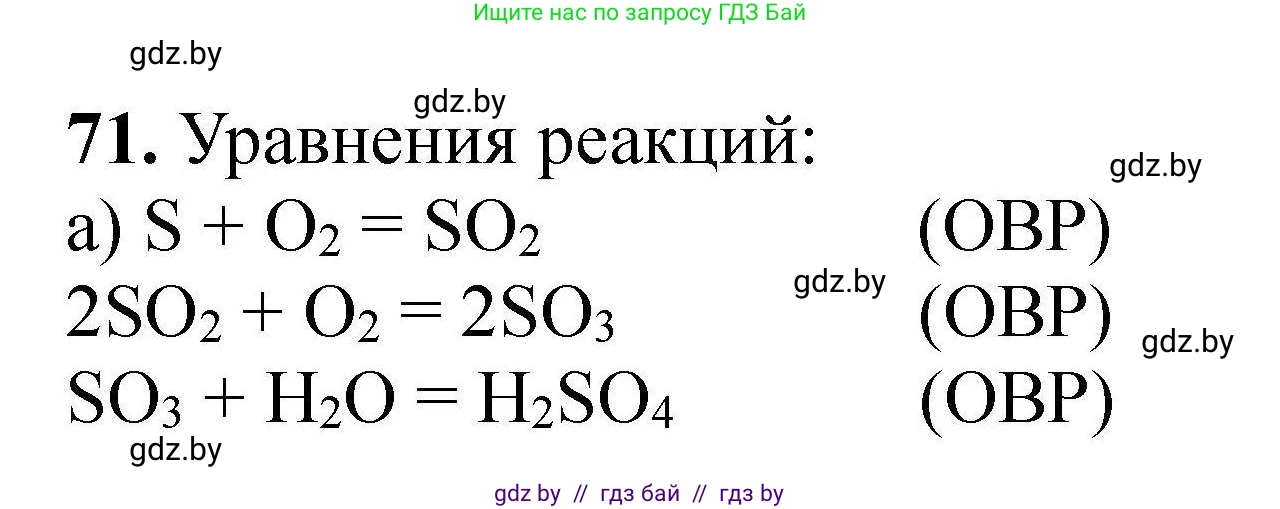 Ищите нас по запросу ГДЗ Бай

gdz.by

gdz.by

**71.** Уравнения реакций:

gdz.by

а) $S + O_2 = SO_2$ (ОВР)

gdz.by

$2SO_2 + O_2 = 2SO_3$ (ОВР)

gdz.by

$SO_3 + H_2O = H_2SO_4$ (ОВР)

gdz.by

gdz by // гдз бай // гдз by